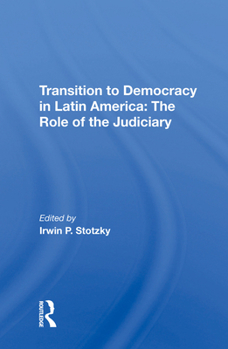 Transition to Democracy in Latin America: The Role of the Judiciary

Edited by
Irwin P. Stotzky

ROUTLEDGE